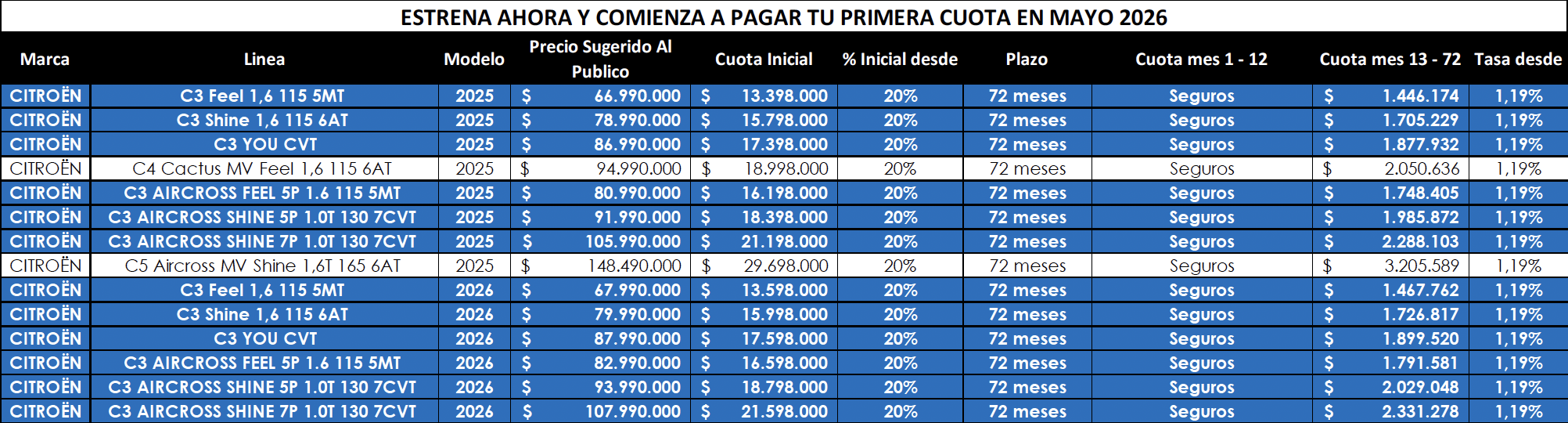 ESTRENA AHORA Y COMIENZA A PAGAR TU PRIMERA CUOTA EN MAYO 2026

| Marca | Linea | Modelo | Precio Sugerido Al Publico | Cuota Inicial | % Inicial desde | Plazo | Cuota mes 1 - 12 | Cuota mes 13 - 72 | Tasa desde |
|---|---|---|---|---|---|---|---|---|---|
| CITROËN | C3 Feel 1,6 115 5MT | 2025 | $ 66.990.000 | $ 13.398.000 | 20% | 72 meses | Seguros | $ 1.446.174 | 1,19% |
| CITROËN | C3 Shine 1,6 115 6AT | 2025 | $ 78.990.000 | $ 15.798.000 | 20% | 72 meses | Seguros | $ 1.705.229 | 1,19% |
| CITROËN | C3 YOU CVT | 2025 | $ 86.990.000 | $ 17.398.000 | 20% | 72 meses | Seguros | $ 1.877.932 | 1,19% |
| CITROËN | C4 Cactus MV Feel 1,6 115 6AT | 2025 | $ 94.990.000 | $ 18.998.000 | 20% | 72 meses | Seguros | $ 2.050.636 | 1,19% |
| CITROËN | C3 AIRCROSS FEEL 5P 1.6 115 5MT | 2025 | $ 80.990.000 | $ 16.198.000 | 20% | 72 meses | Seguros | $ 1.748.405 | 1,19% |
| CITROËN | C3 AIRCROSS SHINE 5P 1.0T 130 7CVT | 2025 | $ 91.990.000 | $ 18.398.000 | 20% | 72 meses | Seguros | $ 1.985.872 | 1,19% |
| CITROËN | C3 AIRCROSS SHINE 7P 1.0T 130 7CVT | 2025 | $ 105.990.000 | $ 21.198.000 | 20% | 72 meses | Seguros | $ 2.288.103 | 1,19% |
| CITROËN | C5 Aircross MV Shine 1,6T 165 6AT | 2025 | $ 148.490.000 | $ 29.698.000 | 20% | 72 meses | Seguros | $ 3.205.589 | 1,19% |
| CITROËN | C3 Feel 1,6 115 5MT | 2026 | $ 67.990.000 | $ 13.598.000 | 20% | 72 meses | Seguros | $ 1.467.762 | 1,19% |
| CITROËN | C3 Shine 1,6 115 6AT | 2026 | $ 79.990.000 | $ 15.998.000 | 20% | 72 meses | Seguros | $ 1.726.817 | 1,19% |
| CITROËN | C3 YOU CVT | 2026 | $ 87.990.000 | $ 17.598.000 | 20% | 72 meses | Seguros | $ 1.899.520 | 1,19% |
| CITROËN | C3 AIRCROSS FEEL 5P 1.6 115 5MT | 2026 | $ 82.990.000 | $ 16.598.000 | 20% | 72 meses | Seguros | $ 1.791.581 | 1,19% |
| CITROËN | C3 AIRCROSS SHINE 5P 1.0T 130 7CVT | 2026 | $ 93.990.000 | $ 18.798.000 | 20% | 72 meses | Seguros | $ 2.029.048 | 1,19% |
| CITROËN | C3 AIRCROSS SHINE 7P 1.0T 130 7CVT | 2026 | $ 107.990.000 | $ 21.598.000 | 20% | 72 meses | Seguros | $ 2.331.278 | 1,19% |